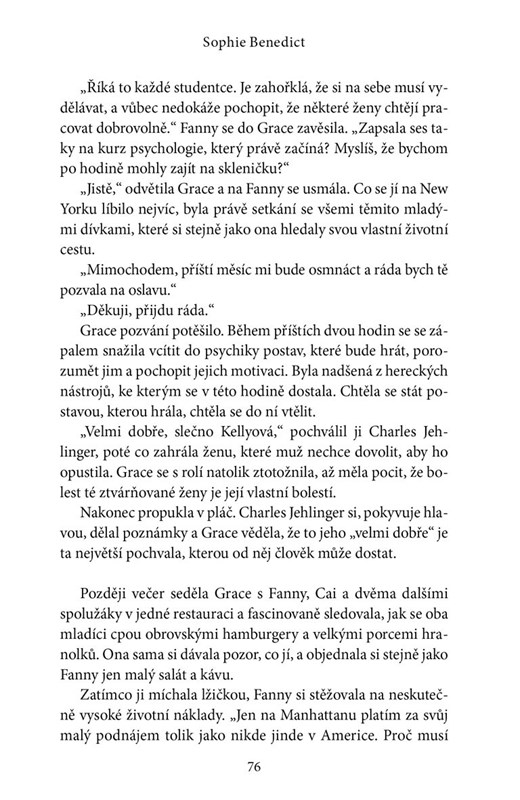 Sophie Benedict

„Říká to každé studentce. Je zahořklá, že si na sebe musí vydělávat, a vůbec nedokáže pochopit, že některé ženy chtějí pracovat dobrovolně.“ Fanny se do Grace zavěsila. „Zapsala ses taky na kurz psychologie, který právě začíná? Myslíš, že bychom po hodině mohly zajít na skleničku?“

„Jistě,“ odvětila Grace a na Fanny se usmála. Co se jí na New Yorku líbilo nejvíc, byla právě setkání se všemi těmito mladými dívkami, které si stejně jako ona hledaly svou vlastní životní cestu.

„Mimochodem, příští měsíc mi bude osmnáct a ráda bych tě pozvala na oslavu.“

„Děkuji, přijdu ráda.“

Grace pozvání potěšilo. Během příštích dvou hodin se se zápalem snažila vcítit do psychiky postav, které bude hrát, porozumět jim a pochopit jejich motivaci. Byla nadšená z hereckých nástrojů, ke kterým se v této hodině dostala. Chtěla se stát postavou, kterou hrála, chtěla se do ní vtělit.

„Velmi dobře, slečno Kellyová,“ pochválil ji Charles Jehlinger, poté co zahrála ženu, které muž nechce dovolit, aby ho opustila. Grace se s rolí natolik ztotožnila, až měla pocit, že bolest té ztvárňované ženy je její vlastní bolestí.

Nakonec propukla v pláč. Charles Jehlinger si, pokyvuje hlavou, dělal poznámky a Grace věděla, že to jeho „velmi dobře“ je ta největší pochvala, kterou od něj člověk může dostat.

Později večer seděla Grace s Fanny, Cai a dvěma dalšími spolužáky v jedné restauraci a fascinovaně sledovala, jak se oba mladíci cpou obrovskými hamburgery a velkými porcemi hranolků. Ona sama si dávala pozor, co jí, a objednala si stejně jako Fanny jen malý salát a kávu.

Zatímco ji míchala lžičkou, Fanny si stěžovala na neskutečně vysoké životní náklady. „Jen na Manhattanu platím za svůj malý podnájem tolik jako nikde jinde v Americe. Proč musí

76